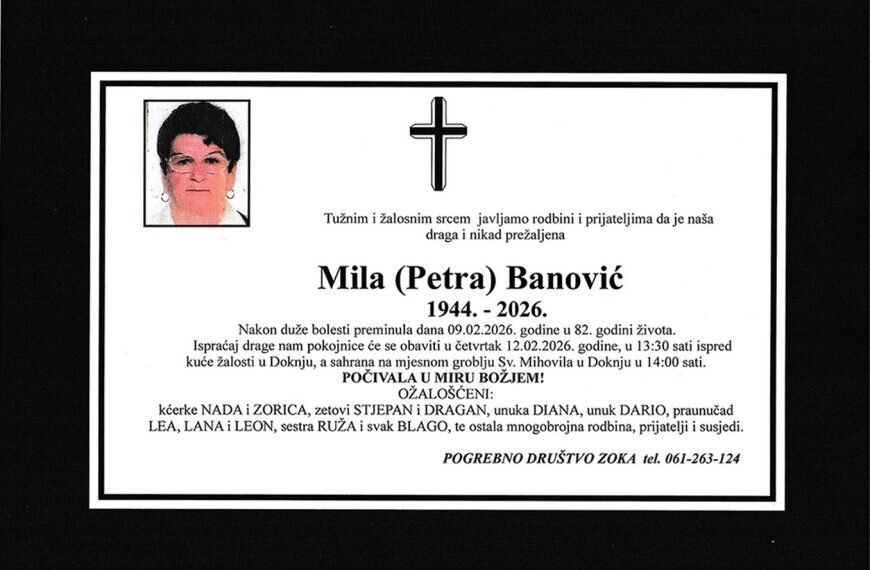 Tužnim i žalosnim srcem javljamo rodbini i prijateljima da je naša draga i nikad prežaljena

Mila (Petra) Banović

1944. - 2026.

Nakon duže bolesti preminula dana 09.02.2026. godine u 82. godini života.

Ispraćaj drage nam pokojnice će se obaviti u četvrtak 12.02.2026. godine, u 13:30 sati ispred kuće žalosti u Doknju, a sahrana na mjesnom groblju Sv. Mihovila u Doknju u 14:00 sati.

POČIVALA U MIRU BOŽJEM!

OŽALOŠĆENI:

kćerke NADA i ZORICA, zetovi STJEPAN i DRAGAN, unuka DIANA, unuk DARIO, praunučad LEA, LANA i LEON, sestra RUŽA i svak BLAGO, te ostala mnogobrojna rodbina, prijatelji i susjedi.

POGREBNO DRUŠTVO ZOKA tel. 061-263-124